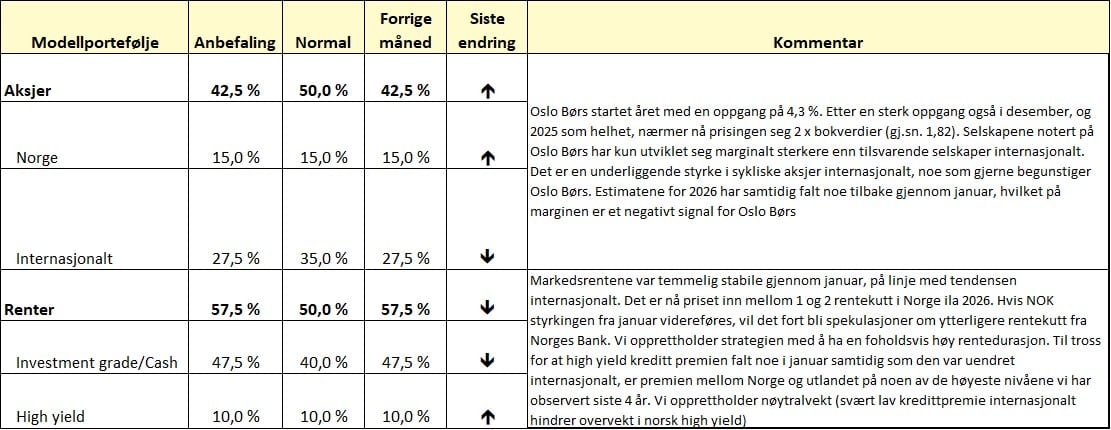 | Modellportefølje | Anbefaling | Normal | Forrige måned | Siste endring | Kommentar |
|---|---|---|---|---|---|
| **Aksjer** | **42,5 %** | **50,0 %** | **42,5 %** | ↑ | Oslo Børs startet året med en oppgang på 4,3 %. Etter en sterk oppgang også i desember, og 2025 som helhet, nærmer nå prisingen seg 2 x bokverdier (gj.sn. 1,82). Selskapene notert på Oslo Børs har kun utviklet seg marginalt sterkere enn tilsvarende selskaper internasjonalt. Det er en underliggende styrke i sykliske aksjer internasjonalt, noe som gjerne begunstiger Oslo Børs. Estimatene for 2026 har samtidig falt noe tilbake gjennom januar, hvilket på marginen er et negativt signal for Oslo Børs |
| Norge | 15,0 % | 15,0 % | 15,0 % | ↑ | |
| Internasjonalt | 27,5 % | 35,0 % | 27,5 % | ↓ | |
| **Renter** | **57,5 %** | **50,0 %** | **57,5 %** | ↓ | Markedsrentene var temmelig stabile gjennom januar, på linje med tendensen internasjonalt. Det er nå priset inn mellom 1 og 2 rentekutt i Norge ila 2026. Hvis NOK styrkingen fra januar videreføres, vil det fort bli spekulasjoner om ytterligere rentekutt fra Norges Bank. Vi opprettholder strategien med å ha en foholdsvis høy rentedurasjon. Til tross for at high yield kreditt premien falt noe i januar samtidig som den var uendret internasjonalt, er premien mellom Norge og utlandet på noen av de høyeste nivåene vi har observert siste 4 år. Vi opprettholder nøytralvekt (svært lav kredittpremie internasjonalt hindrer overvekt i norsk high yield) |
| Investment grade/Cash | 47,5 % | 40,0 % | 47,5 % | ↓ | |
| High yield | 10,0 % | 10,0 % | 10,0 % | ↑ | |